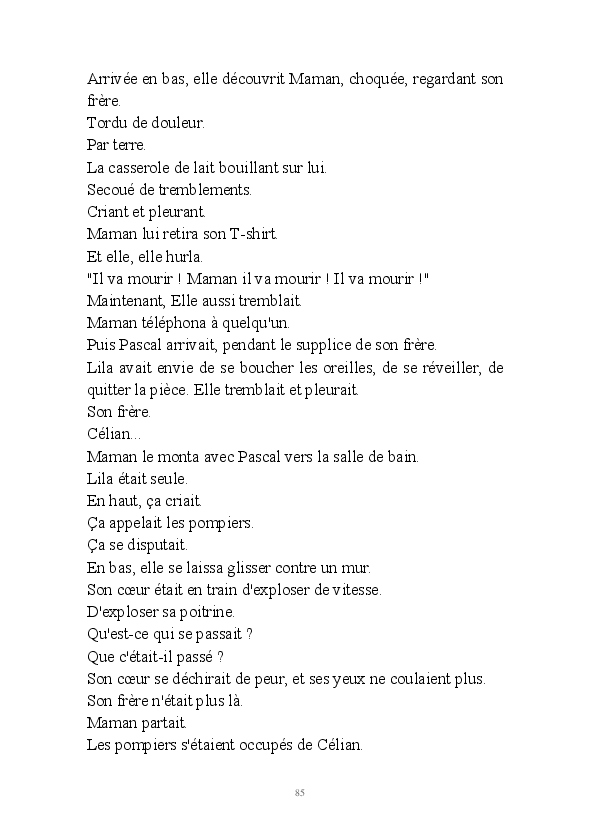 Arrivée en bas, elle découvrit Maman, choquée, regardant son frère.
Tordu de douleur.
Par terre.
La casserole de lait bouillant sur lui.
Secoué de tremblements.
Criant et pleurant.
Maman lui retira son T-shirt.
Et elle, elle hurla.
"Il va mourir ! Maman il va mourir ! Il va mourir !"
Maintenant, Elle aussi tremblait.
Maman téléphona à quelqu'un.
Puis Pascal arrivait, pendant le supplice de son frère.
Lila avait envie de se boucher les oreilles, de se réveiller, de quitter la pièce. Elle tremblait et pleurait.
Son frère.
Célian...
Maman le monta avec Pascal vers la salle de bain.
Lila était seule.
En haut, ça criait.
Ça appelait les pompiers.
Ça se disputait.
En bas, elle se laissa glisser contre un mur.
Son cœur était en train d'exploser de vitesse.
D'exploser sa poitrine.
Qu'est-ce qui se passait ?
Que c'était-il passé ?
Son cœur se déchirait de peur, et ses yeux ne coulaient plus.
Son frère n'était plus là.
Maman partait.
Les pompiers s'étaient occupés de Célian.

85